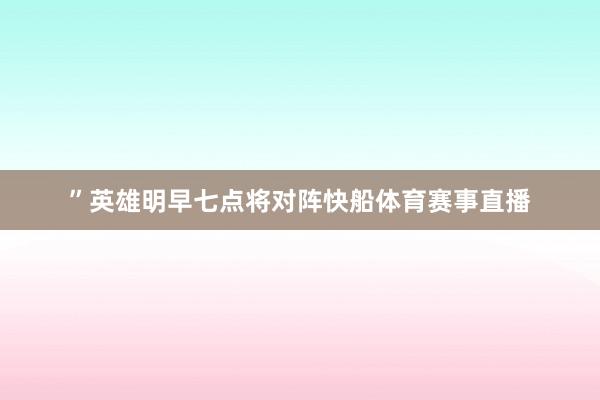 ”英雄明早七点将对阵快船体育赛事直播